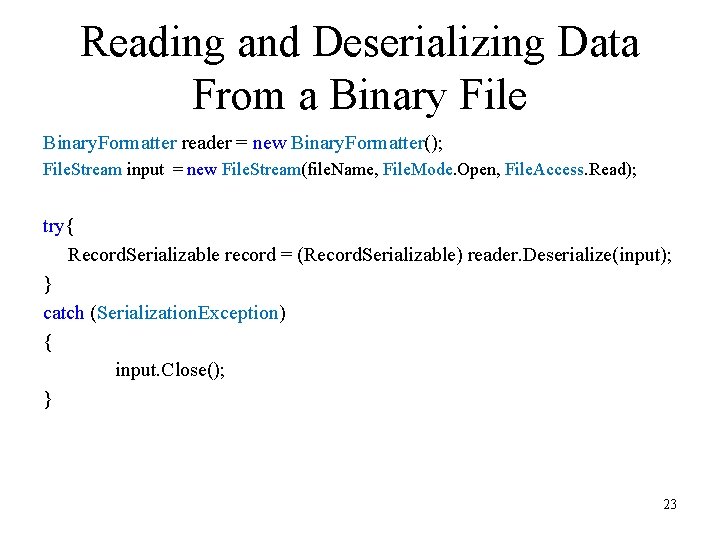 Reading and Deserializing Data From a Binary File

BinaryFormatter reader = new BinaryFormatter();
FileStream input = new FileStream(fileName, FileMode.Open, FileAccess.Read);

try{
    RecordSerializable record = (RecordSerializable) reader.Deserialize(input);
}
catch (SerializationException)
{
        input.Close();
}

23